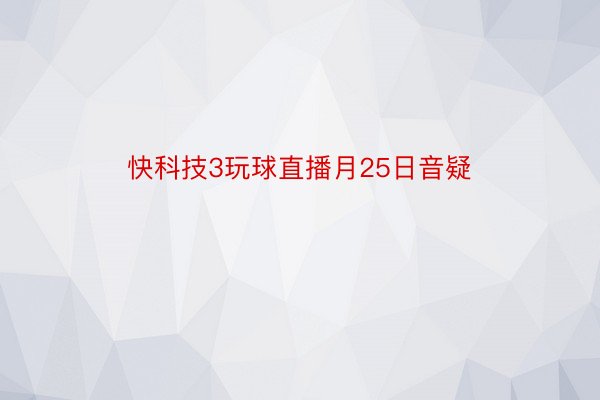 快科技3玩球直播月25日音疑